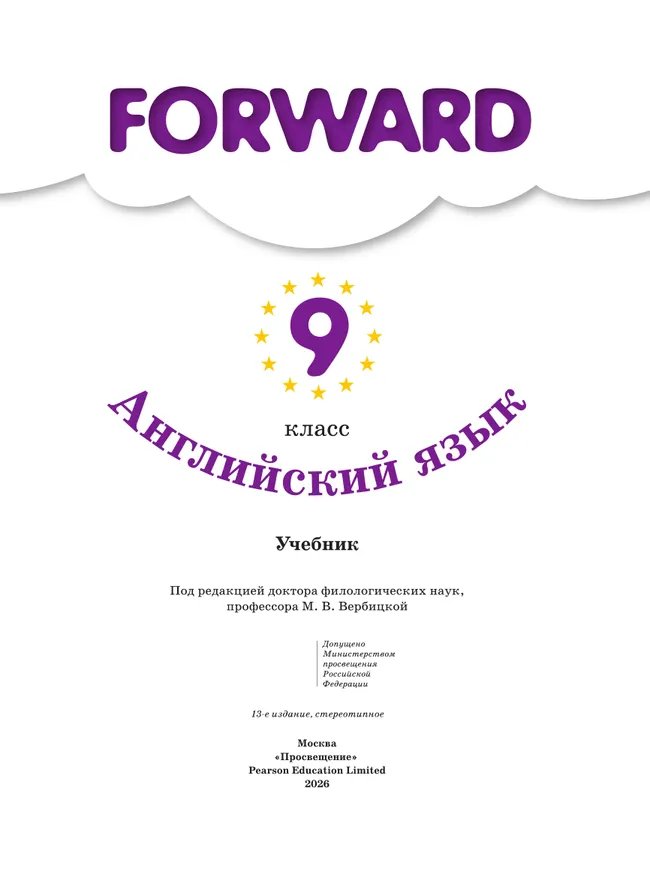 FORWARD

9

класс

Английский язык

Учебник

Под редакцией доктора филологических наук, профессора М. В. Вербицкой

Допущено
Министерством
просвещения
Российской
Федерации

13-е издание, стереотипное

Москва
«Просвещение»
Pearson Education Limited
2026